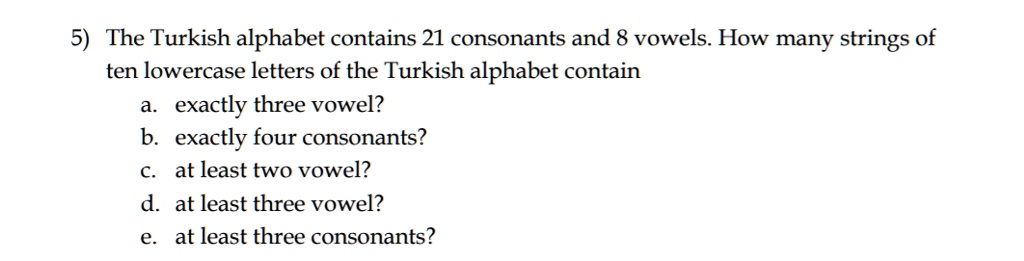 5) The Turkish alphabet contains 21 consonants and 8 vowels. How many strings of ten lowercase letters of the Turkish alphabet contain

a. exactly three vowel?
b. exactly four consonants?
c. at least two vowel?
d. at least three vowel?
e. at least three consonants?